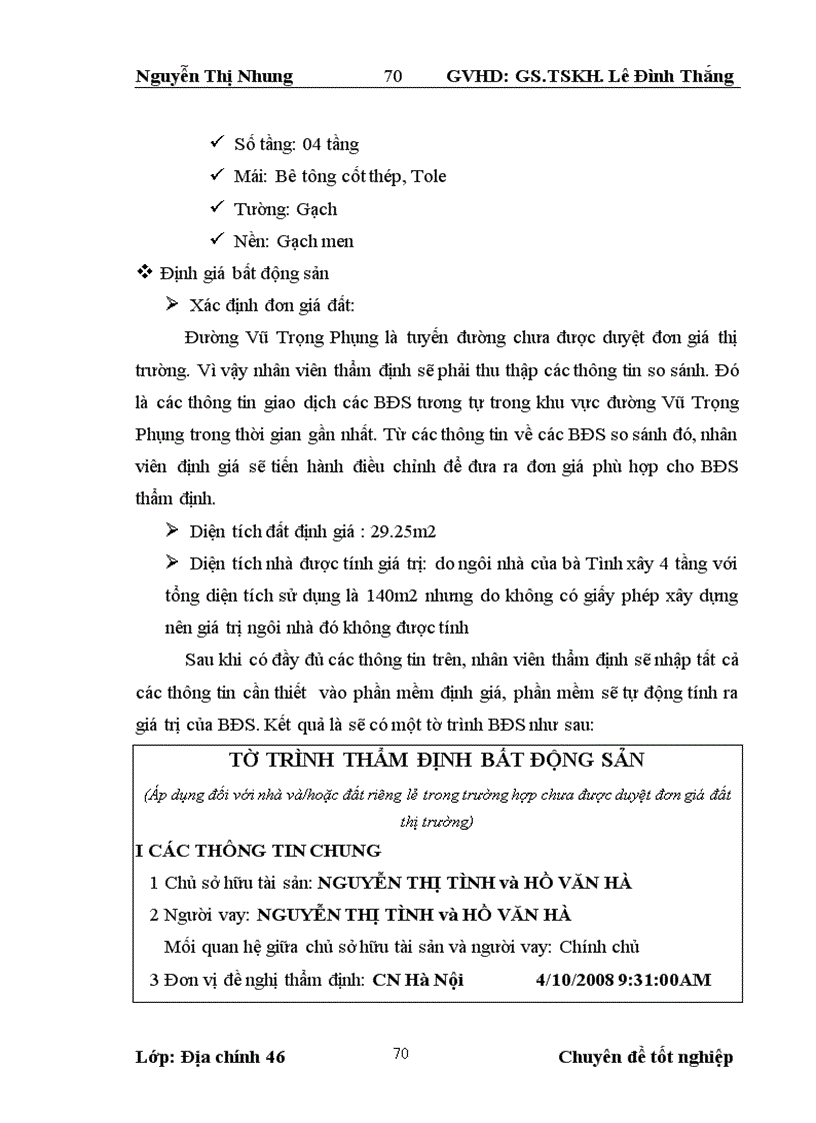 Nguyễn Thị Nhung 70 GVHD: GS.TSKH. Lê Đình Thắng

✓ Số tầng: 04 tầng
✓ Mái: Bê tông cốt thép, Tole
✓ Tường: Gạch
✓ Nền: Gạch men

❖ Định giá bất động sản

➢ Xác định đơn giá đất:

Đường Vũ Trọng Phụng là tuyến đường chưa được duyệt đơn giá thị trường. Vì vậy nhân viên thẩm định sẽ phải thu thập các thông tin so sánh. Đó là các thông tin giao dịch các BĐS tương tự trong khu vực đường Vũ Trọng Phụng trong thời gian gần nhất. Từ các thông tin về các BĐS so sánh đó, nhân viên định giá sẽ tiến hành điều chỉnh để đưa ra đơn giá phù hợp cho BĐS thẩm định.

➢ Diện tích đất định giá : 29.25m2

➢ Diện tích nhà được tính giá trị: do ngôi nhà của bà Tình xây 4 tầng với tổng diện tích sử dụng là 140m2 nhưng do không có giấy phép xây dựng nên giá trị ngôi nhà đó không được tính

Sau khi có đầy đủ các thông tin trên, nhân viên thẩm định sẽ nhập tất cả các thông tin cần thiết vào phần mềm định giá, phần mềm sẽ tự động tính ra giá trị của BĐS. Kết quả là sẽ có một tờ trình BĐS như sau:

TỜ TRÌNH THẨM ĐỊNH BẤT ĐỘNG SẢN

(Áp dụng đối với nhà và/hoặc đất riêng lẻ trong trường hợp chưa được duyệt đơn giá đất thị trường)

I CÁC THÔNG TIN CHUNG

1 Chủ sở hữu tài sản: NGUYỄN THỊ TÌNH và HỒ VĂN HÀ

2 Người vay: NGUYỄN THỊ TÌNH và HỒ VĂN HÀ

Mối quan hệ giữa chủ sở hữu tài sản và người vay: Chính chủ

3 Đơn vị đề nghị thẩm định: CN Hà Nội 4/10/2008 9:31:00AM

Lớp: Địa chính 46 70 Chuyên đề tốt nghiệp